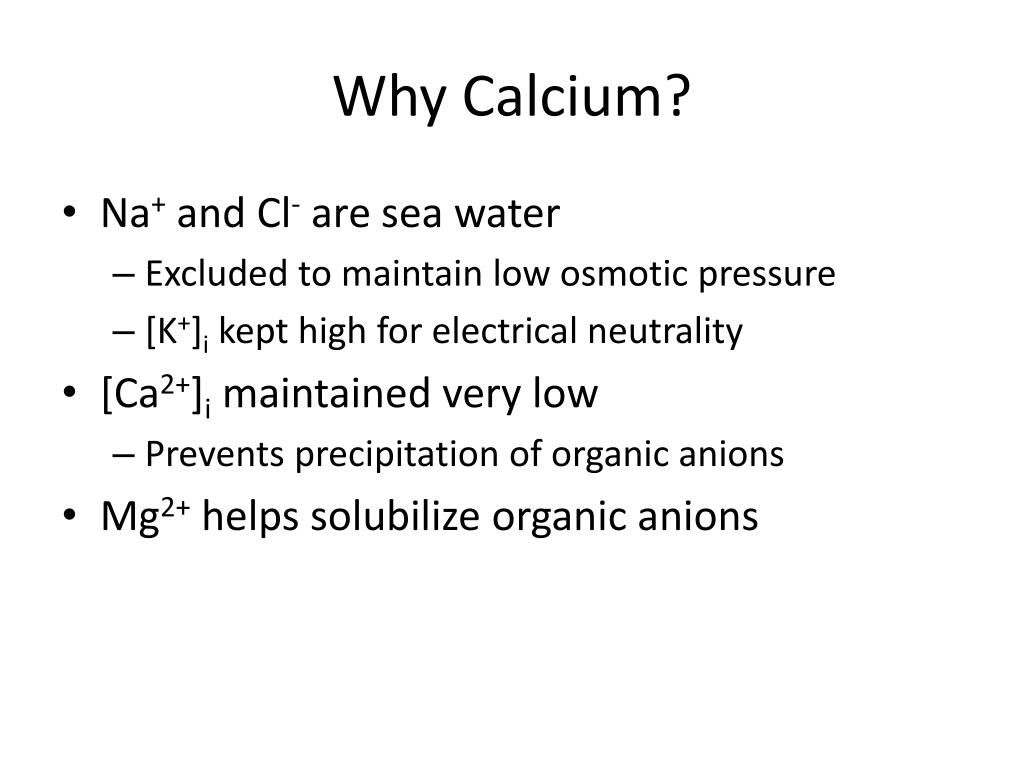 Why Calcium?

• $Na^+$ and $Cl^-$ are sea water
– Excluded to maintain low osmotic pressure
– $[K^+]_i$ kept high for electrical neutrality
• $[Ca^{2+}]_i$ maintained very low
– Prevents precipitation of organic anions
• $Mg^{2+}$ helps solubilize organic anions